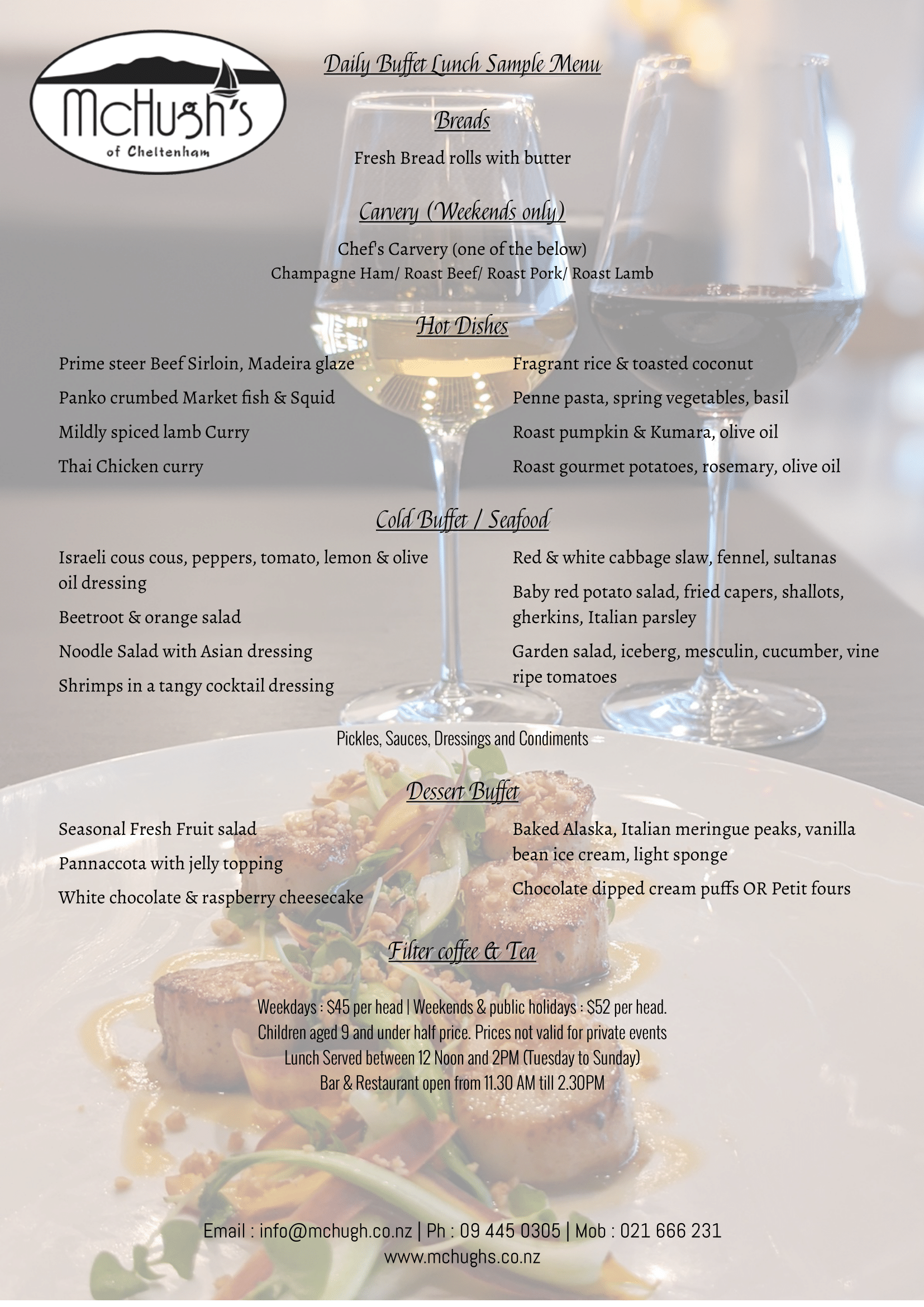 McHugh's
of Cheltenham

Daily Buffet Lunch Sample Menu

Breads

Fresh Bread rolls with butter

Carvery (Weekends only)

Chef's Carvery (one of the below)
Champagne Ham/ Roast Beef/ Roast Pork/ Roast Lamb

Hot Dishes

Prime steer Beef Sirloin, Madeira glaze

Panko crumbed Market fish & Squid

Mildly spiced lamb Curry

Thai Chicken curry

Fragrant rice & toasted coconut

Penne pasta, spring vegetables, basil

Roast pumpkin & Kumara, olive oil

Roast gourmet potatoes, rosemary, olive oil

Cold Buffet / Seafood

Israeli cous cous, peppers, tomato, lemon & olive oil dressing

Beetroot & orange salad

Noodle Salad with Asian dressing

Shrimps in a tangy cocktail dressing

Red & white cabbage slaw, fennel, sultanas

Baby red potato salad, fried capers, shallots, gherkins, Italian parsley

Garden salad, iceberg, mesculin, cucumber, vine ripe tomatoes

Pickles, Sauces, Dressings and Condiments

Dessert Buffet

Seasonal Fresh Fruit salad

Pannaccota with jelly topping

White chocolate & raspberry cheesecake

Baked Alaska, Italian meringue peaks, vanilla bean ice cream, light sponge

Chocolate dipped cream puffs OR Petit fours

Filter coffee & Tea

Weekdays : $45 per head | Weekends & public holidays : $52 per head.
Children aged 9 and under half price. Prices not valid for private events
Lunch Served between 12 Noon and 2PM (Tuesday to Sunday)
Bar & Restaurant open from 11.30 AM till 2.30PM

Email : info@mchugh.co.nz | Ph : 09 445 0305 | Mob : 021 666 231
www.mchughs.co.nz